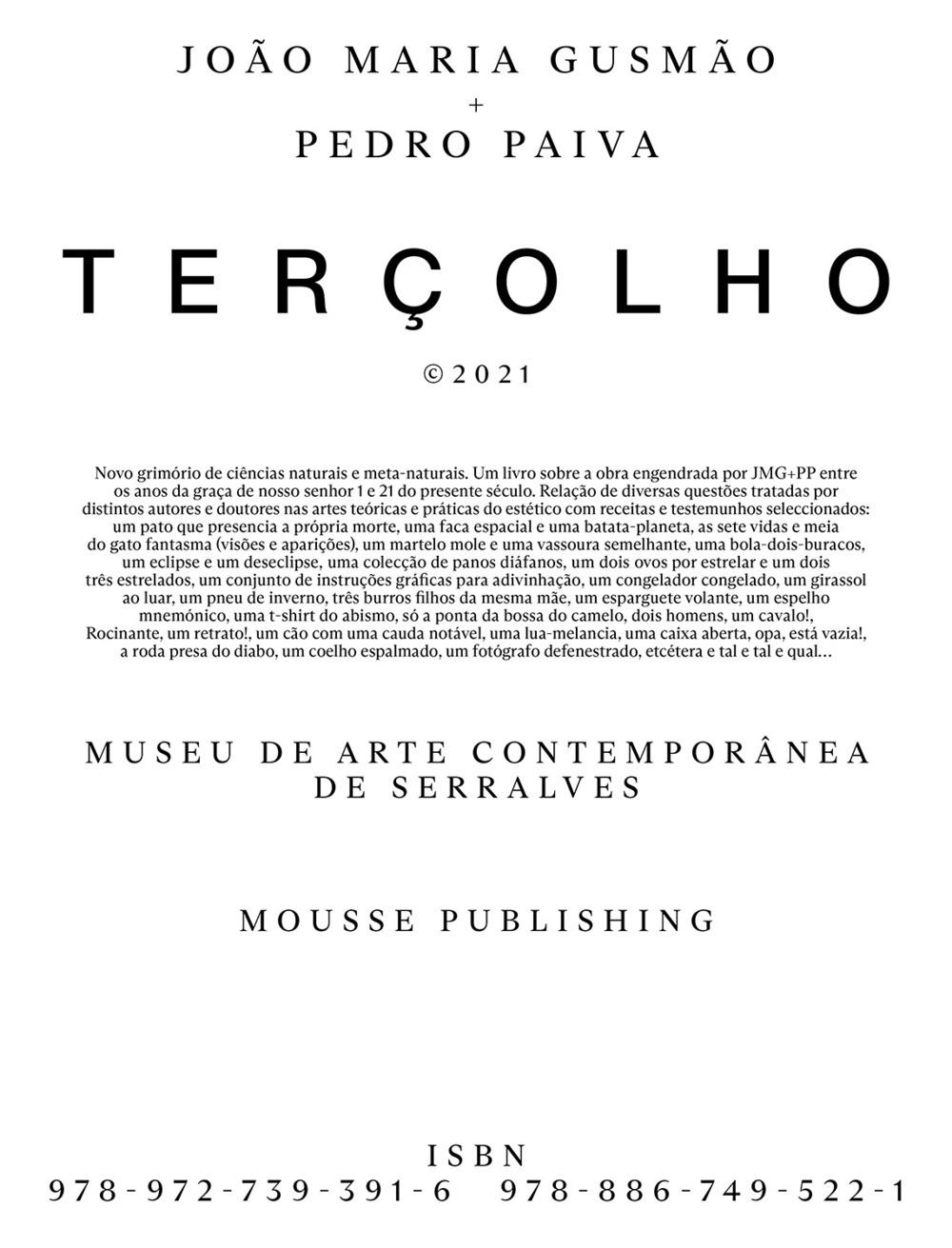 JOÃO MARIA GUSMÃO
+
PEDRO PAIVA

TERÇOLHO

© 2021

Novo grimório de ciências naturais e meta-naturais. Um livro sobre a obra engendrada por JMG+PP entre os anos da graça de nosso senhor 1 e 21 do presente século. Relação de diversas questões tratadas por distintos autores e doutores nas artes teóricas e práticas do estético com receitas e testemunhos seleccionados: um pato que presencia a própria morte, uma faca espacial e uma batata-planeta, as sete vidas e meia do gato fantasma (visões e aparições), um martelo mole e uma vassoura semelhante, uma bola-dois-buracos, um eclipse e um deseclipse, uma colecção de panos diáfanos, um dois ovos por estrelar e um dois três estrelados, um conjunto de instruções gráficas para adivinhação, um congelador congelado, um girassol ao luar, um pneu de inverno, três burros filhos da mesma mãe, um esparguete volante, um espelho mnemónico, uma t-shirt do abismo, só a ponta da bossa do camelo, dois homens, um cavalo!, Rocinante, um retrato!, um cão com uma cauda notável, uma lua-melancia, uma caixa aberta, opa, está vazia!, a roda presa do diabo, um coelho espalmado, um fotógrafo defenestrado, etcétera e tal e tal e qual…

MUSEU DE ARTE CONTEMPORÂNEA DE SERRALVES

MOUSSE PUBLISHING

ISBN
978-972-739-391-6 978-886-749-522-1